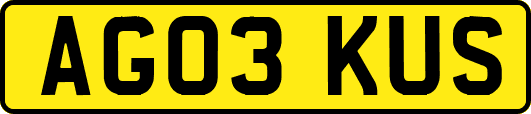 AG03 KUS